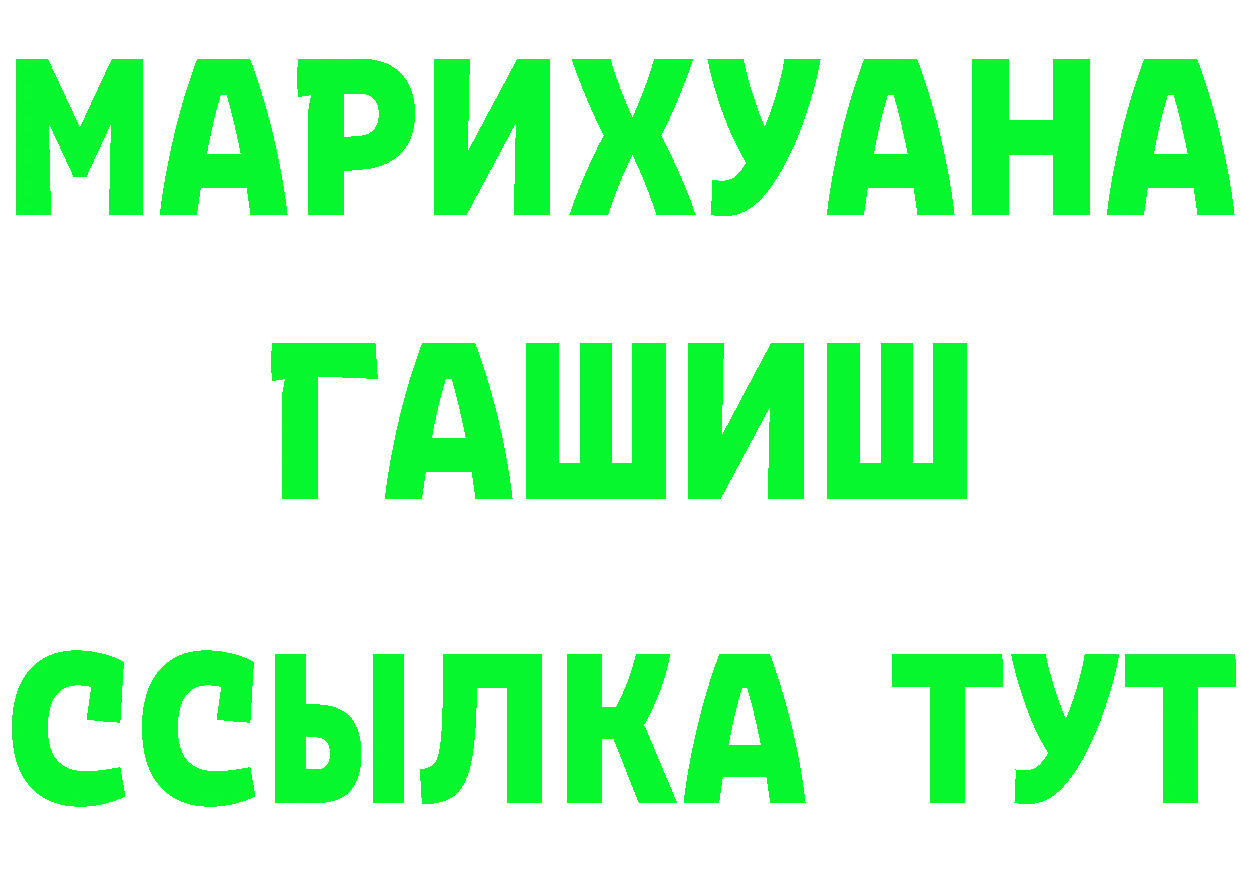 МАРИХУАНА
ГАШИШ
ССЫЛКА ТУТ